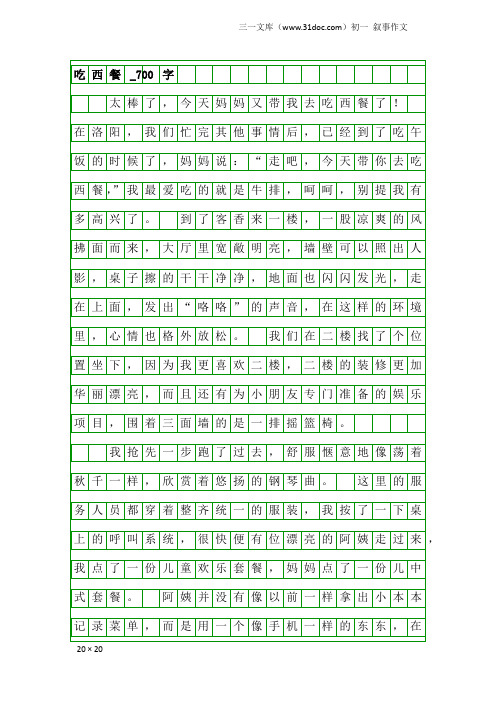 三一文库（www.31doc.com）初一 叙事作文

吃西餐_700字

太棒了，今天妈妈又带我去吃西餐了！在洛阳，我们忙完其他事情后，已经到了吃午饭的时候了，妈妈说：“走吧，今天带你去吃西餐，”我最爱吃的就是牛排，呵呵，别提我有多高兴了。 到了客香来一楼，一股凉爽的风拂面而来，大厅里宽敞明亮，墙壁可以照出人影，桌子擦的干干净净，地面也闪闪发光，走在上面，发出“咯咯”的声音，在这样的环境里，心情也格外放松。 我们在二楼找了个位置坐下，因为我更喜欢二楼，二楼的装修更加华丽漂亮，而且还有为小朋友专门准备的娱乐项目，围着三面墙的是一排摇篮椅。

我抢先一步跑了过去，舒服惬意地像荡着秋千一样，欣赏着悠扬的钢琴曲。 这里的服务人员都穿着整齐统一的服装，我按了一下桌上的呼叫系统，很快便有位漂亮的阿姨走过来，我点了一份儿童欢乐套餐，妈妈点了一份儿中式套餐。 阿姨并没有像以前一样拿出小本本记录菜单，而是用一个像手机一样的东东，在

20×20